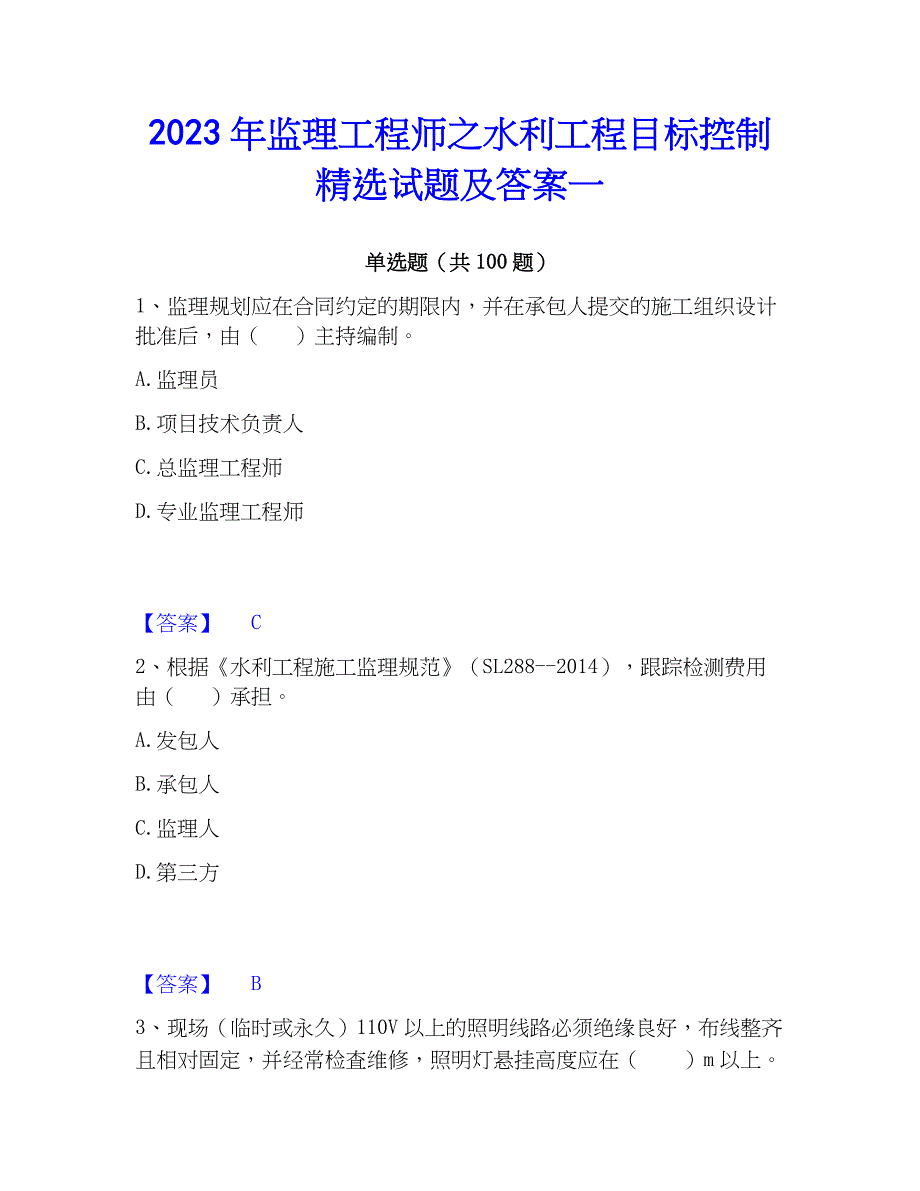 2023 年监理工程师之水利工程目标控制精选试题及答案一

单选题（共 100 题）

1、监理规划应在合同约定的期限内，并在承包人提交的施工组织设计批准后，由（　　）主持编制。

A. 监理员

B. 项目技术负责人

C. 总监理工程师

D. 专业监理工程师

【答案】　C

2、根据《水利工程施工监理规范》（SL288--2014），跟踪检测费用由（　　）承担。

A. 发包人

B. 承包人

C. 监理人

D. 第三方

【答案】　B

3、现场（临时或永久）110V 以上的照明线路必须绝缘良好，布线整齐且相对固定，并经常检查维修，照明灯悬挂高度应在（　　）m 以上。